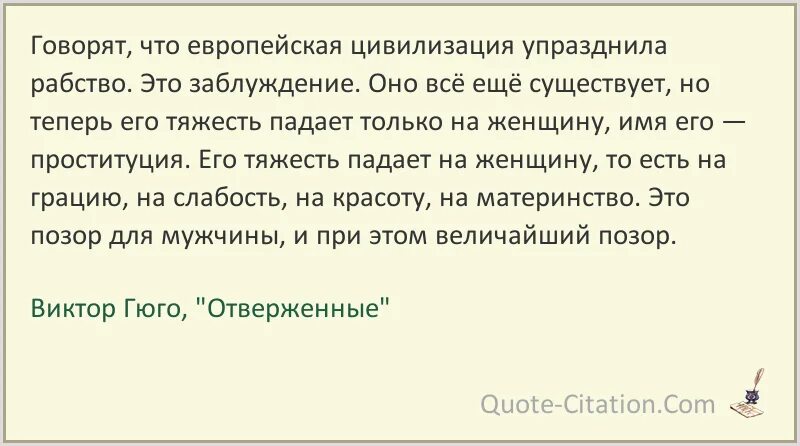 Говорят, что европейская цивилизация упразднила рабство. Это заблуждение. Оно всё ещё существует, но теперь его тяжесть падает только на женщину, имя его — проституция. Его тяжесть падает на женщину, то есть на грацию, на слабость, на красоту, на материнство. Это позор для мужчины, и при этом величайший позор.

Виктор Гюго, "Отверженные"

Quote-Citation.Com